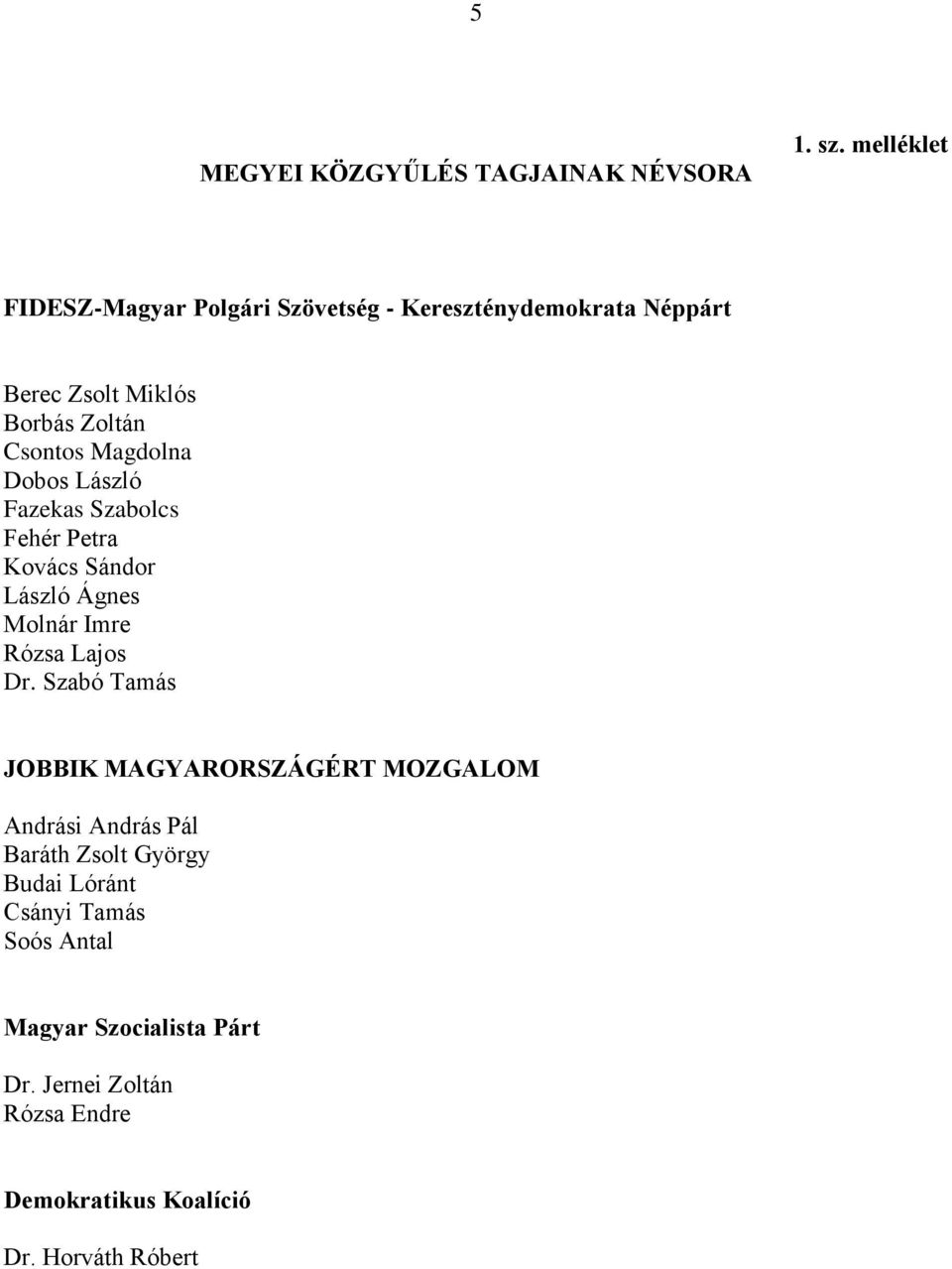 5

1. sz. melléklet

MEGYEI KÖZGYŰLÉS TAGJAINAK NÉVSORA

FIDESZ-Magyar Polgári Szövetség - Kereszténydemokrata Néppárt

Berec Zsolt Miklós
Borbás Zoltán
Csontos Magdolna
Dobos László
Fazekas Szabolcs
Fehér Petra
Kovács Sándor
László Ágnes
Molnár Imre
Rózsa Lajos
Dr. Szabó Tamás

JOBBIK MAGYARORSZÁGÉRT MOZGALOM

Andrási András Pál
Baráth Zsolt György
Budai Lóránt
Csányi Tamás
Soós Antal

Magyar Szocialista Párt

Dr. Jernei Zoltán
Rózsa Endre

Demokratikus Koalíció

Dr. Horváth Róbert